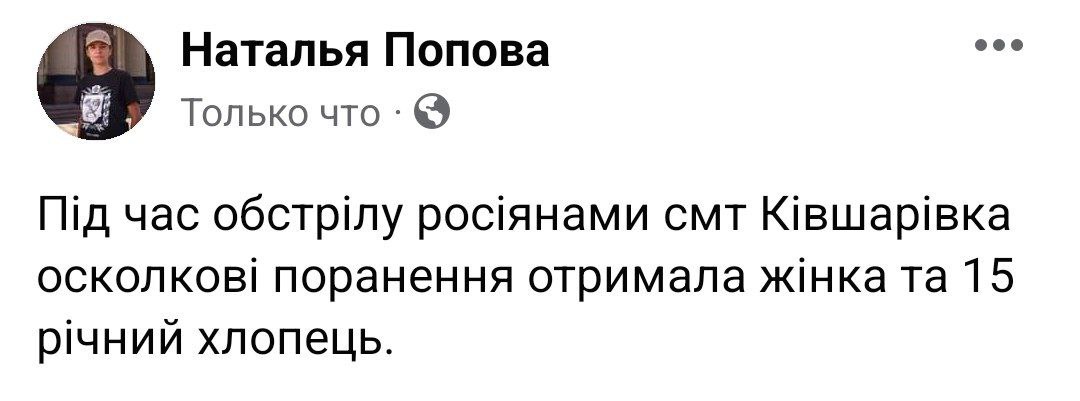 Наталья Попова
Только что ·

Під час обстрілу росіянами смт Ківшарівка осколкові поранення отримала жінка та 15 річний хлопець.